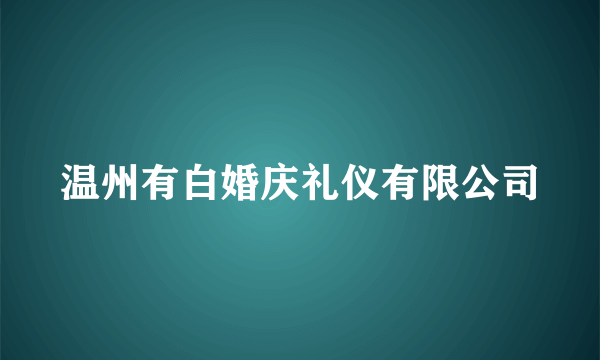 温州有白婚庆礼仪有限公司